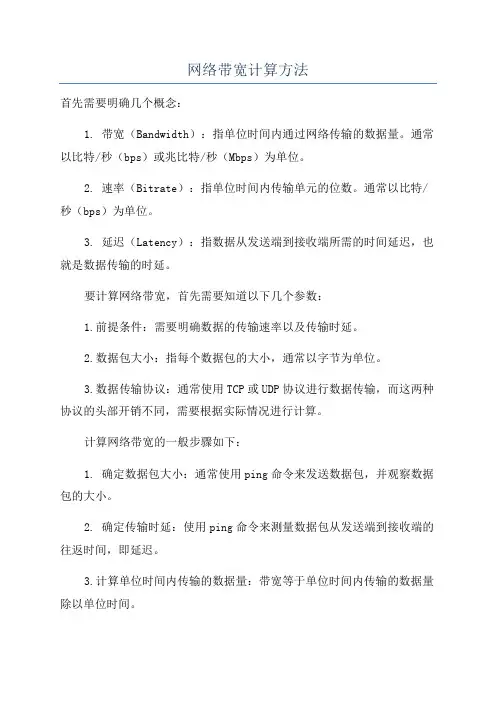 网络带宽计算方法

首先需要明确几个概念：

1. 带宽（Bandwidth）：指单位时间内通过网络传输的数据量。通常以比特/秒（bps）或兆比特/秒（Mbps）为单位。

2. 速率（Bitrate）：指单位时间内传输单元的位数。通常以比特/秒（bps）为单位。

3. 延迟（Latency）：指数据从发送端到接收端所需的时间延迟，也就是数据传输的时延。

要计算网络带宽，首先需要知道以下几个参数：

1.前提条件：需要明确数据的传输速率以及传输时延。

2.数据包大小：指每个数据包的大小，通常以字节为单位。

3.数据传输协议：通常使用TCP或UDP协议进行数据传输，而这两种协议的头部开销不同，需要根据实际情况进行计算。

计算网络带宽的一般步骤如下：

1. 确定数据包大小：通常使用ping命令来发送数据包，并观察数据包的大小。

2. 确定传输时延：使用ping命令来测量数据包从发送端到接收端的往返时间，即延迟。

3.计算单位时间内传输的数据量：带宽等于单位时间内传输的数据量除以单位时间。